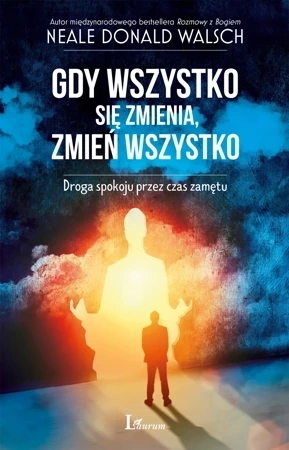 Autor międzynarodowego bestsellera Rozmowy z Bogiem
NEALE DONALD WALSCH

GDY WSZYSTKO SIĘ ZMIENIA, ZMIEŃ WSZYSTKO

Droga spokoju przez czas zamętu

Laurum